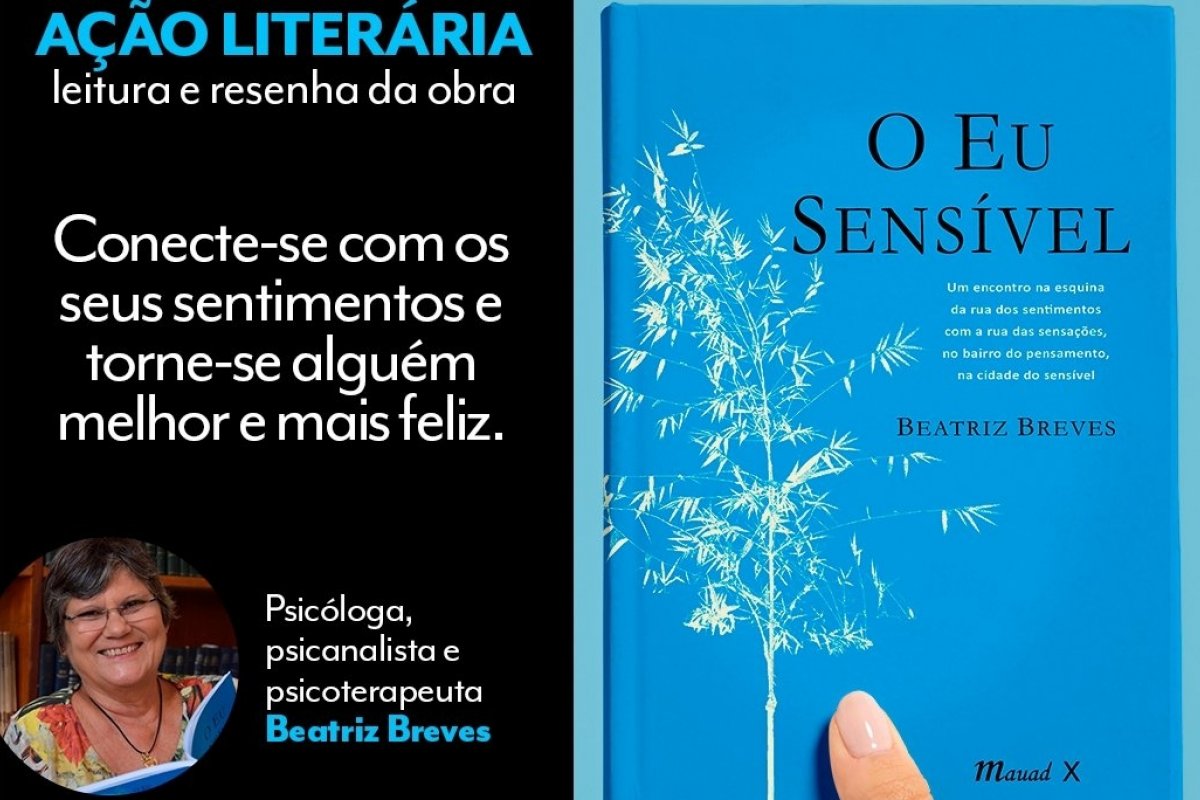 AÇÃO LITERÁRIA
leitura e resenha da obra

Conecte-se com os seus sentimentos e torne-se alguém melhor e mais feliz.

Psicóloga, psicanalista e psicoterapeuta
Beatriz Breves

O EU SENSÍVEL

Um encontro na esquina da rua dos sentimentos com a rua das sensações, no bairro do pensamento, na cidade do sensível

BEATRIZ BREVES

Mauad X